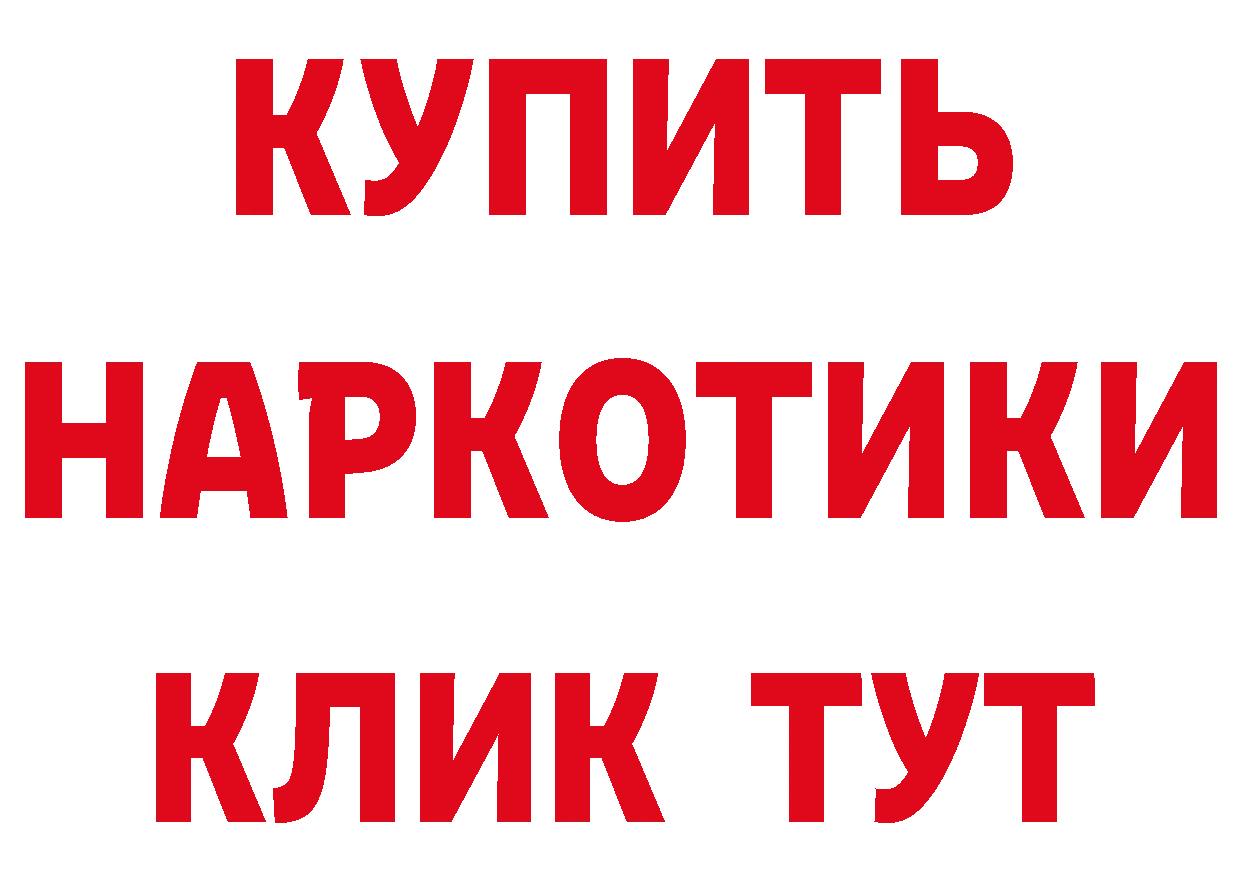 КУПИТЬ
НАРКОТИКИ
КЛИК ТУТ